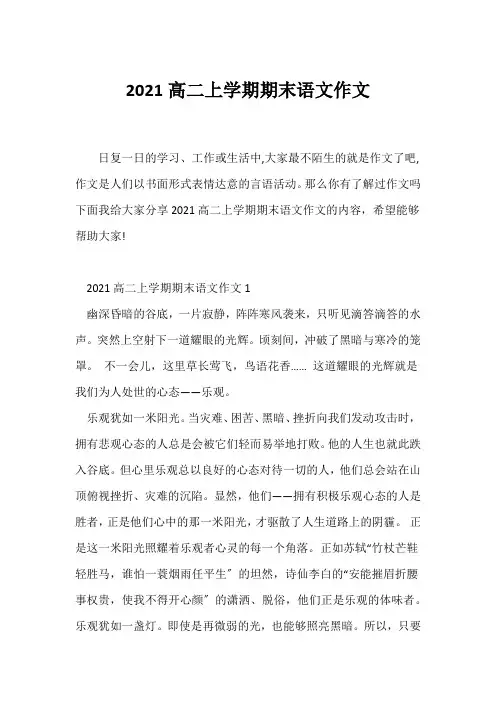 2021 高二上学期期末语文作文

日复一日的学习、工作或生活中,大家最不陌生的就是作文了吧,作文是人们以书面形式表情达意的言语活动。那么你有了解过作文吗下面我给大家分享 2021 高二上学期期末语文作文的内容，希望能够帮助大家!

2021 高二上学期期末语文作文 1

幽深昏暗的谷底，一片寂静，阵阵寒风袭来，只听见滴答滴答的水声。突然上空射下一道耀眼的光辉。顷刻间，冲破了黑暗与寒冷的笼罩。 不一会儿，这里草长莺飞，鸟语花香…… 这道耀眼的光辉就是我们为人处世的心态——乐观。

乐观犹如一米阳光。当灾难、困苦、黑暗、挫折向我们发动攻击时，拥有悲观心态的人总是会被它们轻而易举地打败。他的人生也就此跌入谷底。但心里乐观总以良好的心态对待一切的人，他们总会站在山顶俯视挫折、灾难的沉陷。显然，他们——拥有积极乐观心态的人是胜者，正是他们心中的那一米阳光，才驱散了人生道路上的阴霾。 正是这一米阳光照耀着乐观者心灵的每一个角落。正如苏轼“竹杖芒鞋轻胜马，谁怕一蓑烟雨任平生”的坦然，诗仙李白的“安能摧眉折腰事权贵，使我不得开心颜”的潇洒、脱俗，他们正是乐观的体味者。乐观犹如一盏灯。即使是再微弱的光，也能够照亮黑暗。所以，只要